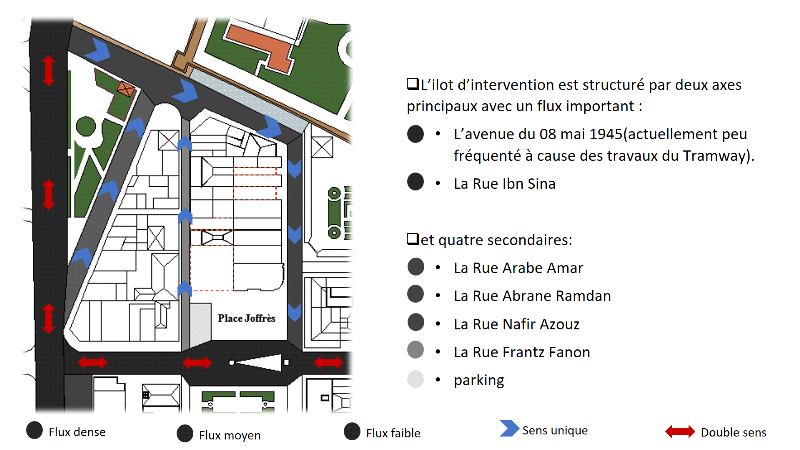 Place Joffrès

❑L'ilot d'intervention est structuré par deux axes principaux avec un flux important :

• L'avenue du 08 mai 1945(actuellement peu fréquenté à cause des travaux du Tramway).

• La Rue Ibn Sina

❑et quatre secondaires:

• La Rue Arabe Amar

• La Rue Abrane Ramdan

• La Rue Nafir Azouz

• La Rue Frantz Fanon

• parking

Flux dense Flux moyen Flux faible Sens unique Double sens